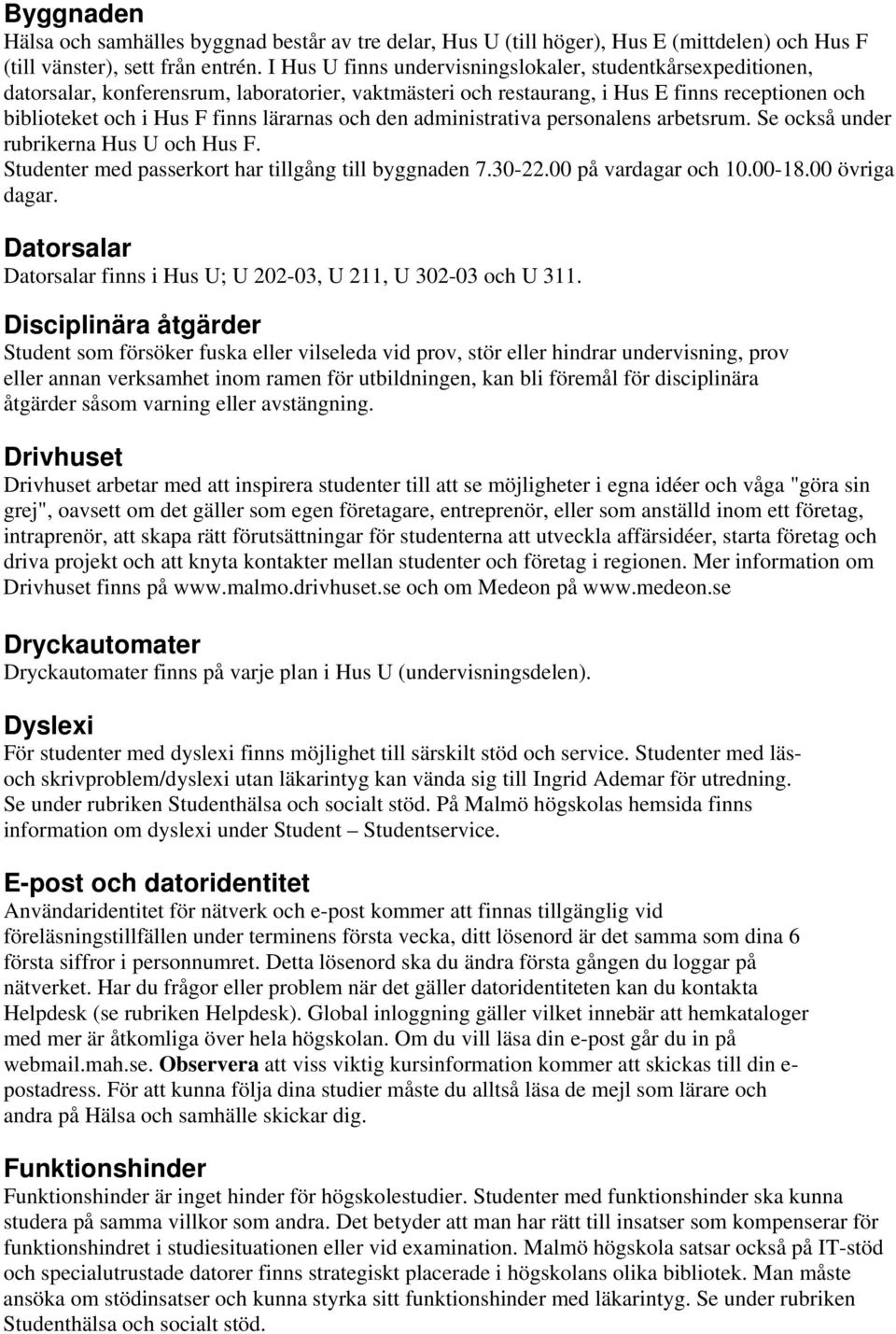 Byggnaden
Hälsa och samhälles byggnad består av tre delar, Hus U (till höger), Hus E (mittdelen) och Hus F (till vänster), sett från entrén. I Hus U finns undervisningslokaler, studentkårsexpeditionen, datorsalar, konferensrum, laboratorier, vaktmästeri och restaurang, i Hus E finns receptionen och biblioteket och i Hus F finns lärarnas och den administrativa personalens arbetsrum. Se också under rubrikerna Hus U och Hus F.
Studenter med passerkort har tillgång till byggnaden 7.30-22.00 på vardagar och 10.00-18.00 övriga dagar.

Datorsalar
Datorsalar finns i Hus U; U 202-03, U 211, U 302-03 och U 311.

Disciplinära åtgärder
Student som försöker fuska eller vilseleda vid prov, stör eller hindrar undervisning, prov eller annan verksamhet inom ramen för utbildningen, kan bli föremål för disciplinära åtgärder såsom varning eller avstängning.

Drivhuset
Drivhuset arbetar med att inspirera studenter till att se möjligheter i egna idéer och våga "göra sin grej", oavsett om det gäller som egen företagare, entreprenör, eller som anställd inom ett företag, intraprenör, att skapa rätt förutsättningar för studenterna att utveckla affärsidéer, starta företag och driva projekt och att knyta kontakter mellan studenter och företag i regionen. Mer information om Drivhuset finns på www.malmo.drivhuset.se och om Medeon på www.medeon.se

Dryckautomater
Dryckautomater finns på varje plan i Hus U (undervisningsdelen).

Dyslexi
För studenter med dyslexi finns möjlighet till särskilt stöd och service. Studenter med läs- och skrivproblem/dyslexi utan läkarintyg kan vända sig till Ingrid Ademar för utredning. Se under rubriken Studenthälsa och socialt stöd. På Malmö högskolas hemsida finns information om dyslexi under Student – Studentservice.

E-post och datoridentitet
Användaridentitet för nätverk och e-post kommer att finnas tillgänglig vid föreläsningstillfällen under terminens första vecka, ditt lösenord är det samma som dina 6 första siffror i personnumret. Detta lösenord ska du ändra första gången du loggar på nätverket. Har du frågor eller problem när det gäller datoridentiteten kan du kontakta Helpdesk (se rubriken Helpdesk). Global inloggning gäller vilket innebär att hemkataloger med mer är åtkomliga över hela högskolan. Om du vill läsa din e-post går du in på webmail.mah.se. Observera att viss viktig kursinformation kommer att skickas till din e-postadress. För att kunna följa dina studier måste du alltså läsa de mejl som lärare och andra på Hälsa och samhälle skickar dig.

Funktionshinder
Funktionshinder är inget hinder för högskolestudier. Studenter med funktionshinder ska kunna studera på samma villkor som andra. Det betyder att man har rätt till insatser som kompenserar för funktionshindret i studiesituationen eller vid examination. Malmö högskola satsar också på IT-stöd och specialutrustade datorer finns strategiskt placerade i högskolans olika bibliotek. Man måste ansöka om stödinsatser och kunna styrka sitt funktionshinder med läkarintyg. Se under rubriken Studenthälsa och socialt stöd.